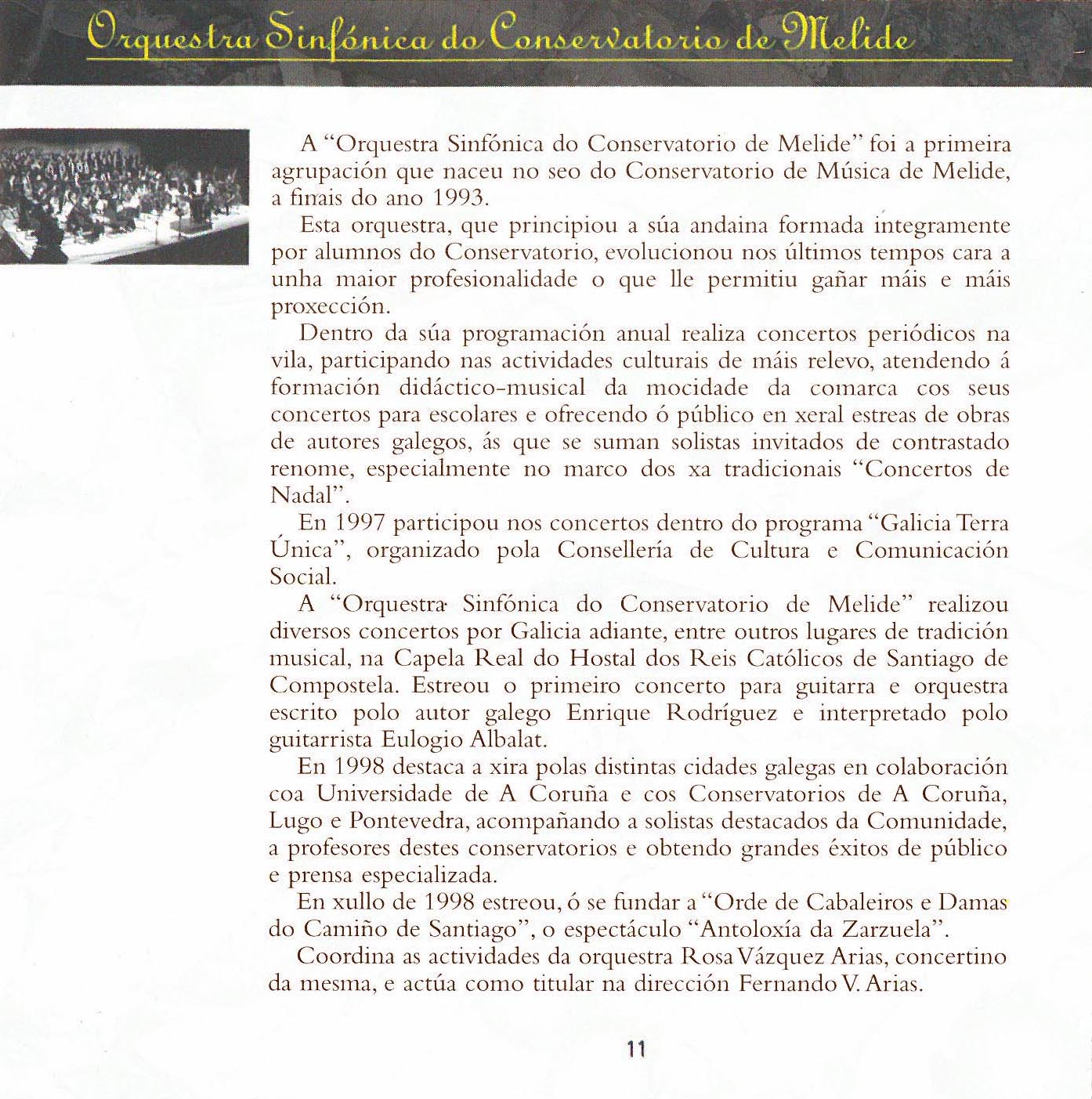 Orquestra Sinfónica do Conservatorio de Melide

A "Orquestra Sinfónica do Conservatorio de Melide" foi a primeira agrupación que naceu no seo do Conservatorio de Música de Melide, a finais do ano 1993.

Esta orquestra, que principiou a súa andaina formada integramente por alumnos do Conservatorio, evolucionou nos últimos tempos cara a unha maior profesionalidade o que lle permitiu gañar máis e máis proxección.

Dentro da súa programación anual realiza concertos periódicos na vila, participando nas actividades culturais de máis relevo, atendendo á formación didáctico-musical da mocidade da comarca cos seus concertos para escolares e ofrecendo ó público en xeral estreas de obras de autores galegos, ás que se suman solistas invitados de contrastado renome, especialmente no marco dos xa tradicionais "Concertos de Nadal".

En 1997 participou nos concertos dentro do programa "Galicia Terra Única", organizado pola Consellería de Cultura e Comunicación Social.

A "Orquestra Sinfónica do Conservatorio de Melide" realizou diversos concertos por Galicia adiante, entre outros lugares de tradición musical, na Capela Real do Hostal dos Reis Católicos de Santiago de Compostela. Estreou o primeiro concerto para guitarra e orquestra escrito polo autor galego Enrique Rodríguez e interpretado polo guitarrista Eulogio Albalat.

En 1998 destaca a xira polas distintas cidades galegas en colaboración coa Universidade de A Coruña e cos Conservatorios de A Coruña, Lugo e Pontevedra, acompañando a solistas destacados da Comunidade, a profesores destes conservatorios e obtendo grandes éxitos de público e prensa especializada.

En xullo de 1998 estreou, ó se fundar a "Orde de Cabaleiros e Damas do Camiño de Santiago", o espectáculo "Antoloxía da Zarzuela".

Coordina as actividades da orquestra Rosa Vázquez Arias, concertino da mesma, e actúa como titular na dirección Fernando V. Arias.

11